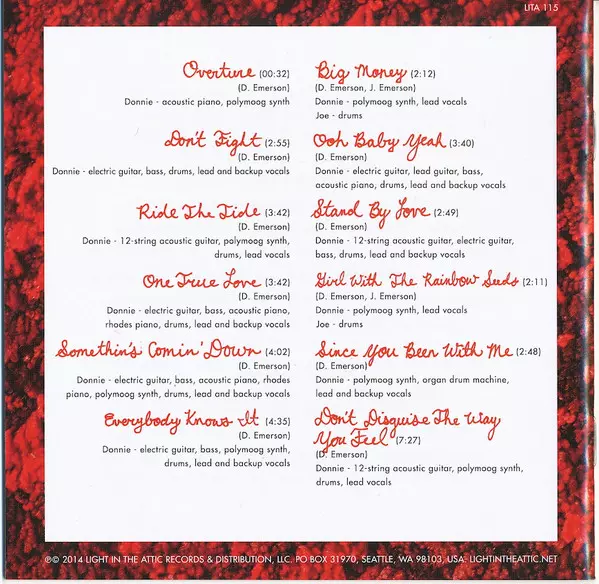 LITA 115

Overture (00:32)
(D. Emerson)
Donnie - acoustic piano, polymoog synth

Don't Fight (2:55)
(D. Emerson)
Donnie - electric guitar, bass, drums, lead and backup vocals

Ride The Tide (3:42)
(D. Emerson)
Donnie - 12-string acoustic guitar, polymoog synth, drums, lead vocals

One True Love (3:42)
(D. Emerson)
Donnie - electric guitar, bass, acoustic piano, rhodes piano, drums, lead and backup vocals

Somethin's Comin' Down (4:02)
(D. Emerson)
Donnie - electric guitar, bass, acoustic piano, rhodes piano, polymoog synth, drums, lead and backup vocals

Everybody Knows It (4:35)
(D. Emerson)
Donnie - electric guitar, bass, polymoog synth, drums, lead and backup vocals

Big Money (2:12)
(D. Emerson, J. Emerson)
Donnie - polymoog synth, lead vocals
Joe - drums

Ooh Baby Yeah (3:40)
(D. Emerson)
Donnie - electric guitar, lead guitar, bass, acoustic piano, drums, lead and backup vocals

Stand By Love (2:49)
(D. Emerson)
Donnie - 12-string acoustic guitar, electric guitar, bass, drums, lead and backup vocals

Girl With The Rainbow Seeds (2:11)
(D. Emerson, J. Emerson)
Donnie - polymoog synth, lead vocals
Joe - drums

Since You Been With Me (2:48)
(D. Emerson)
Donnie - polymoog synth, organ drum machine, lead and backup vocals

Don't Disguise The Way You Feel (7:27)
(D. Emerson)
Donnie - 12-string acoustic guitar, polymoog synth, drums, lead vocals

℗© 2014 LIGHT IN THE ATTIC RECORDS & DISTRIBUTION, LLC. PO BOX 31970, SEATTLE, WA 98103, USA. LIGHTINTHEATTIC.NET